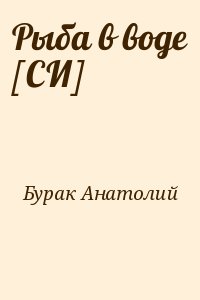 Рыба в воде [СИ]

Бурак Анатолий